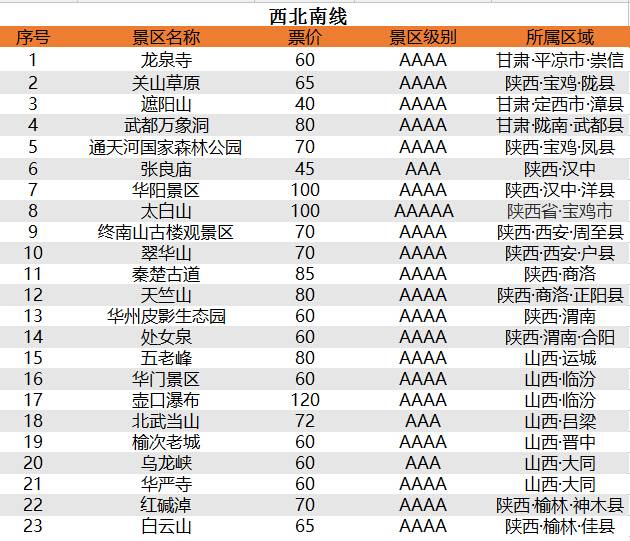 西北南线

| 序号 | 景区名称 | 票价 | 景区级别 | 所属区域 |
|---|---|---|---|---|
| 1 | 龙泉寺 | 60 | AAAA | 甘肃·平凉市·崇信 |
| 2 | 关山草原 | 65 | AAAA | 陕西·宝鸡·陇县 |
| 3 | 遮阳山 | 40 | AAAA | 甘肃·定西市·漳县 |
| 4 | 武都万象洞 | 80 | AAAA | 甘肃·陇南·武都县 |
| 5 | 通天河国家森林公园 | 70 | AAAA | 陕西·宝鸡·凤县 |
| 6 | 张良庙 | 45 | AAA | 陕西·汉中 |
| 7 | 华阳景区 | 100 | AAAA | 陕西·汉中·洋县 |
| 8 | 太白山 | 100 | AAAAA | 陕西省·宝鸡市 |
| 9 | 终南山古楼观景区 | 70 | AAAA | 陕西·西安·周至县 |
| 10 | 翠华山 | 70 | AAAA | 陕西·西安·户县 |
| 11 | 秦楚古道 | 85 | AAAA | 陕西·商洛 |
| 12 | 天竺山 | 80 | AAAA | 陕西·商洛·正阳县 |
| 13 | 华州皮影生态园 | 60 | AAAA | 陕西·渭南 |
| 14 | 处女泉 | 60 | AAAA | 陕西·渭南·合阳 |
| 15 | 五老峰 | 80 | AAAA | 山西·运城 |
| 16 | 华门景区 | 60 | AAAA | 山西·临汾 |
| 17 | 壶口瀑布 | 120 | AAAA | 山西·临汾 |
| 18 | 北武当山 | 72 | AAA | 山西·吕梁 |
| 19 | 榆次老城 | 60 | AAAA | 山西·晋中 |
| 20 | 乌龙峡 | 60 | AAA | 山西·大同 |
| 21 | 华严寺 | 60 | AAAA | 山西·大同 |
| 22 | 红碱淖 | 70 | AAAA | 陕西·榆林·神木县 |
| 23 | 白云山 | 65 | AAAA | 陕西·榆林·佳县 |